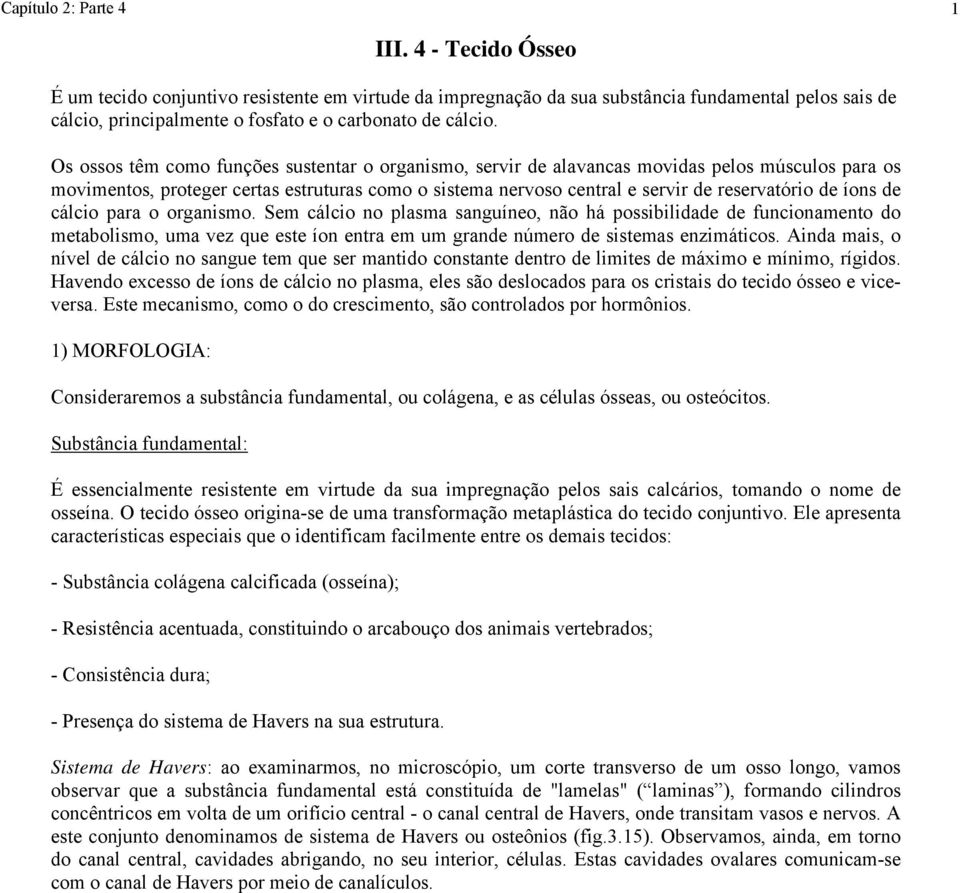 Capítulo 2: Parte 4

1

III. 4 - Tecido Ósseo

É um tecido conjuntivo resistente em virtude da impregnação da sua substância fundamental pelos sais de cálcio, principalmente o fosfato e o carbonato de cálcio.

Os ossos têm como funções sustentar o organismo, servir de alavancas movidas pelos músculos para os movimentos, proteger certas estruturas como o sistema nervoso central e servir de reservatório de íons de cálcio para o organismo. Sem cálcio no plasma sanguíneo, não há possibilidade de funcionamento do metabolismo, uma vez que este íon entra em um grande número de sistemas enzimáticos. Ainda mais, o nível de cálcio no sangue tem que ser mantido constante dentro de limites de máximo e mínimo, rígidos. Havendo excesso de íons de cálcio no plasma, eles são deslocados para os cristais do tecido ósseo e vice-versa. Este mecanismo, como o do crescimento, são controlados por hormônios.

1) MORFOLOGIA:

Consideraremos a substância fundamental, ou colágena, e as células ósseas, ou osteócitos.

Substância fundamental:

É essencialmente resistente em virtude da sua impregnação pelos sais calcários, tomando o nome de osseína. O tecido ósseo origina-se de uma transformação metaplástica do tecido conjuntivo. Ele apresenta características especiais que o identificam facilmente entre os demais tecidos:

- Substância colágena calcificada (osseína);

- Resistência acentuada, constituindo o arcabouço dos animais vertebrados;

- Consistência dura;

- Presença do sistema de Havers na sua estrutura.

Sistema de Havers: ao examinarmos, no microscópio, um corte transverso de um osso longo, vamos observar que a substância fundamental está constituída de "lamelas" (“laminas”), formando cilindros concêntricos em volta de um orifício central - o canal central de Havers, onde transitam vasos e nervos. A este conjunto denominamos de sistema de Havers ou osteônios (fig.3.15). Observamos, ainda, em torno do canal central, cavidades abrigando, no seu interior, células. Estas cavidades ovalares comunicam-se com o canal de Havers por meio de canalículos.